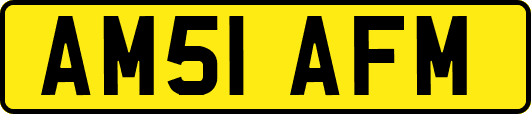 AM51 AFM